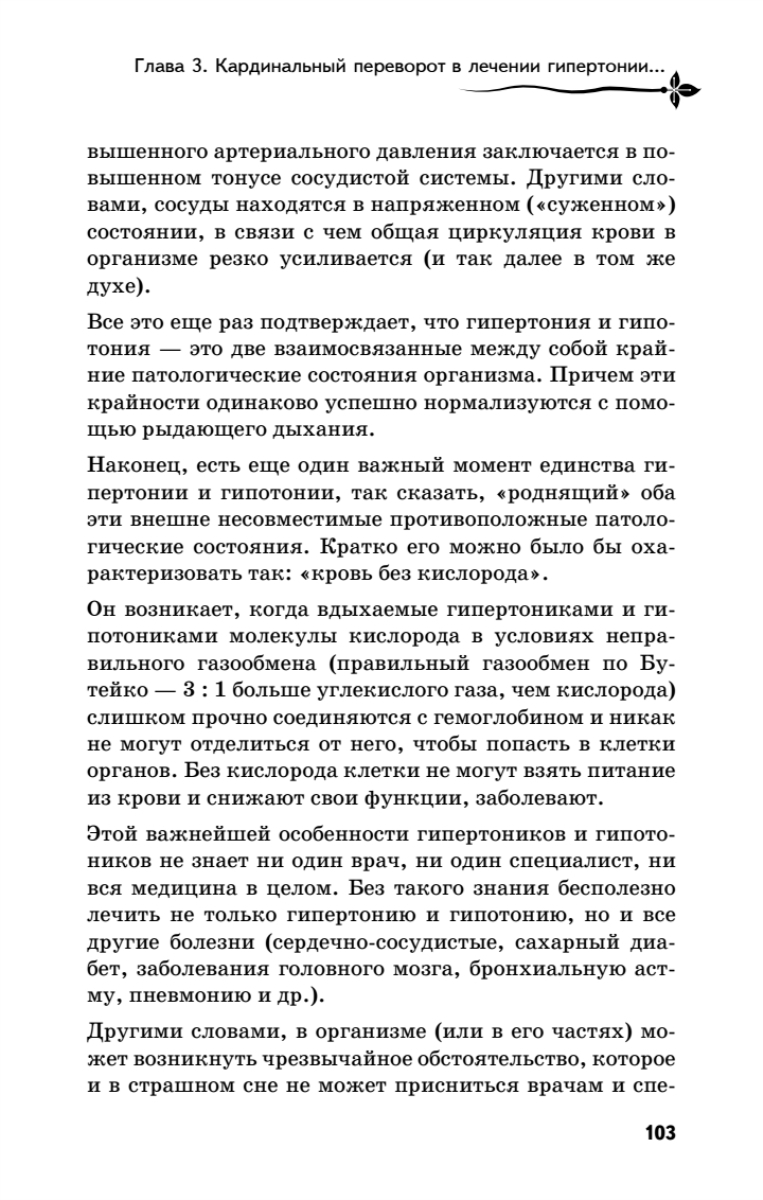 Глава 3. Кардинальный переворот в лечении гипертонии...

вышенного артериального давления заключается в повышенном тонусе сосудистой системы. Другими словами, сосуды находятся в напряженном («суженном») состоянии, в связи с чем общая циркуляция крови в организме резко усиливается (и так далее в том же духе).

Все это еще раз подтверждает, что гипертония и гипотония — это две взаимосвязанные между собой крайние патологические состояния организма. Причем эти крайности одинаково успешно нормализуются с помощью рыдающего дыхания.

Наконец, есть еще один важный момент единства гипертонии и гипотонии, так сказать, «роднящий» оба эти внешне несовместимые противоположные патологические состояния. Кратко его можно было бы охарактеризовать так: «кровь без кислорода».

Он возникает, когда вдыхаемые гипертониками и гипотониками молекулы кислорода в условиях неправильного газообмена (правильный газообмен по Бутейко — 3 : 1 больше углекислого газа, чем кислорода) слишком прочно соединяются с гемоглобином и никак не могут отделиться от него, чтобы попасть в клетки органов. Без кислорода клетки не могут взять питание из крови и снижают свои функции, заболевают.

Этой важнейшей особенности гипертоников и гипотоников не знает ни один врач, ни один специалист, ни вся медицина в целом. Без такого знания бесполезно лечить не только гипертонию и гипотонию, но и все другие болезни (сердечно-сосудистые, сахарный диабет, заболевания головного мозга, бронхиальную астму, пневмонию и др.).

Другими словами, в организме (или в его частях) может возникнуть чрезвычайное обстоятельство, которое и в страшном сне не может присниться врачам и спе-

103